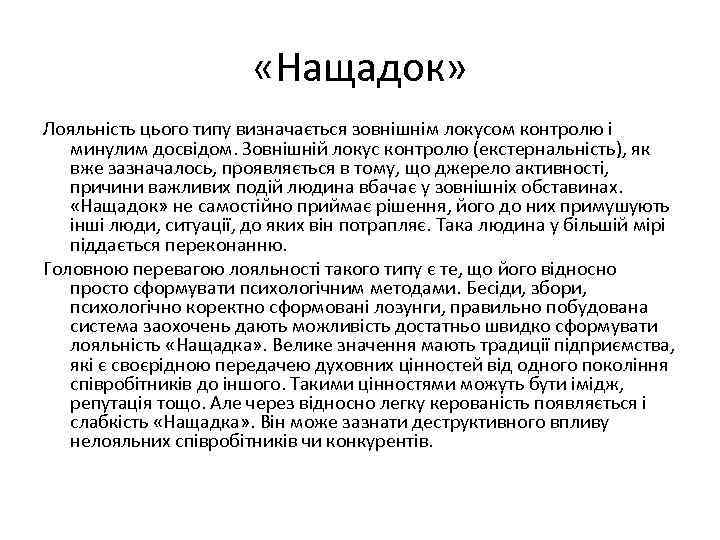 «Нащадок»

Лояльність цього типу визначається зовнішнім локусом контролю і минулим досвідом. Зовнішній локус контролю (екстернальність), як вже зазначалось, проявляється в тому, що джерело активності, причини важливих подій людина вбачає у зовнішніх обставинах. «Нащадок» не самостійно приймає рішення, його до них примушують інші люди, ситуації, до яких він потрапляє. Така людина у більшій мірі піддається переконанню.

Головною перевагою лояльності такого типу є те, що його відносно просто сформувати психологічним методами. Бесіди, збори, психологічно коректно сформовані лозунги, правильно побудована система заохочень дають можливість достатньо швидко сформувати лояльність «Нащадка». Велике значення мають традиції підприємства, які є своєрідною передачею духовних цінностей від одного покоління співробітників до іншого. Такими цінностями можуть бути імідж, репутація тощо. Але через відносно легку керованість появляється і слабкість «Нащадка». Він може зазнати деструктивного впливу нелояльних співробітників чи конкурентів.